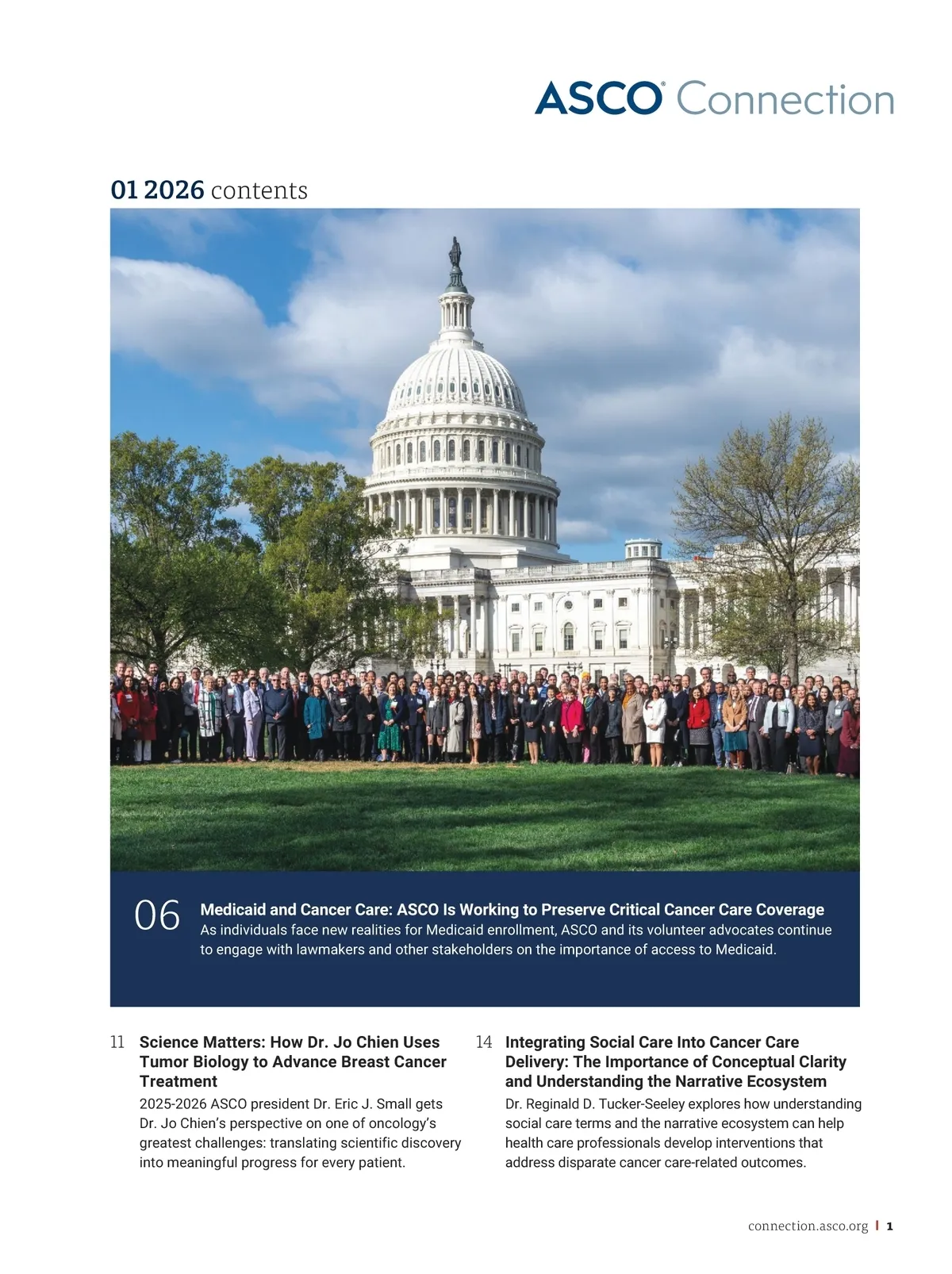 ASCO® Connection

01 2026 contents

06 Medicaid and Cancer Care: ASCO Is Working to Preserve Critical Cancer Care Coverage
As individuals face new realities for Medicaid enrollment, ASCO and its volunteer advocates continue to engage with lawmakers and other stakeholders on the importance of access to Medicaid.

11 Science Matters: How Dr. Jo Chien Uses Tumor Biology to Advance Breast Cancer Treatment
2025-2026 ASCO president Dr. Eric J. Small gets Dr. Jo Chien's perspective on one of oncology's greatest challenges: translating scientific discovery into meaningful progress for every patient.

14 Integrating Social Care Into Cancer Care Delivery: The Importance of Conceptual Clarity and Understanding the Narrative Ecosystem
Dr. Reginald D. Tucker-Seeley explores how understanding social care terms and the narrative ecosystem can help health care professionals develop interventions that address disparate cancer care-related outcomes.

connection.asco.org | 1